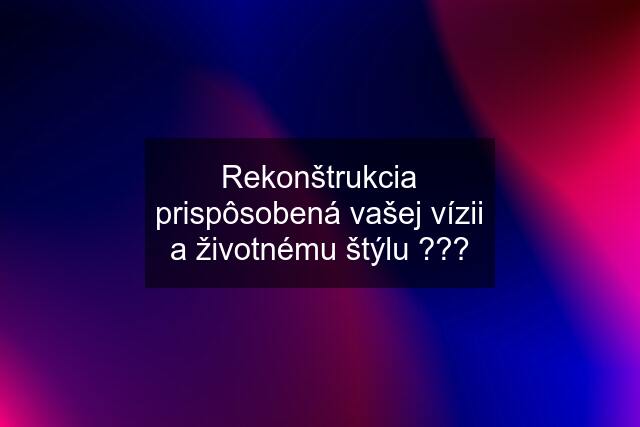 Rekonštrukcia prispôsobená vašej vízii a životnému štýlu ???